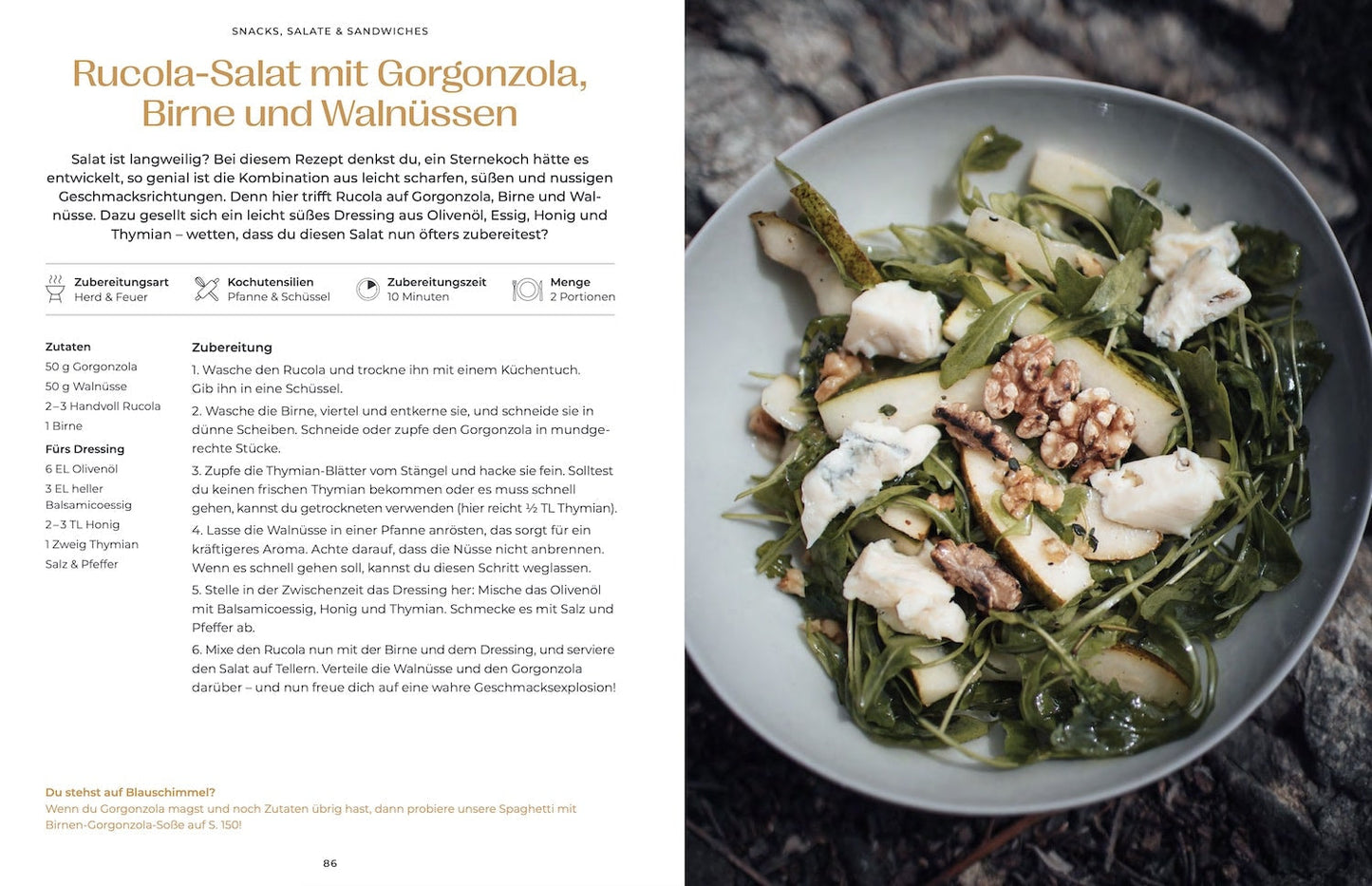 SNACKS, SALATE & SANDWICHES

Rucola-Salat mit Gorgonzola, Birne und Walnüssen

Salat ist langweilig? Bei diesem Rezept denkst du, ein Sternekoch hätte es entwickelt, so genial ist die Kombination aus leicht scharfen, süßen und nussigen Geschmacksrichtungen. Denn hier trifft Rucola auf Gorgonzola, Birne und Walnüsse. Dazu gesellt sich ein leicht süßes Dressing aus Olivenöl, Essig, Honig und Thymian – wetten, dass du diesen Salat nun öfters zubereitest?

Zubereitungsart
Herd & Feuer

Kochutensilien
Pfanne & Schüssel

Zubereitungszeit
10 Minuten

Menge
2 Portionen

Zutaten
50 g Gorgonzola
50 g Walnüsse
2–3 Handvoll Rucola
1 Birne

Fürs Dressing
6 EL Olivenöl
3 EL heller Balsamicoessig
2–3 TL Honig
1 Zweig Thymian
Salz & Pfeffer

Zubereitung
1. Wasche den Rucola und trockne ihn mit einem Küchentuch. Gib ihn in eine Schüssel.
2. Wasche die Birne, viertel und entkerne sie, und schneide sie in dünne Scheiben. Schneide oder zupfe den Gorgonzola in mundgerechte Stücke.
3. Zupfe die Thymian-Blätter vom Stängel und hacke sie fein. Solltest du keinen frischen Thymian bekommen oder es muss schnell gehen, kannst du getrockneten verwenden (hier reicht ½ TL Thymian).
4. Lasse die Walnüsse in einer Pfanne anrösten, das sorgt für ein kräftigeres Aroma. Achte darauf, dass die Nüsse nicht anbrennen. Wenn es schnell gehen soll, kannst du diesen Schritt weglassen.
5. Stelle in der Zwischenzeit das Dressing her: Mische das Olivenöl mit Balsamicoessig, Honig und Thymian. Schmecke es mit Salz und Pfeffer ab.
6. Mixe den Rucola nun mit der Birne und dem Dressing, und serviere den Salat auf Tellern. Verteile die Walnüsse und den Gorgonzola darüber – und nun freue dich auf eine wahre Geschmacksexplosion!

Du stehst auf Blauschimmel?
Wenn du Gorgonzola magst und noch Zutaten übrig hast, dann probiere unsere Spaghetti mit Birnen-Gorgonzola-Soße auf S. 150!

86